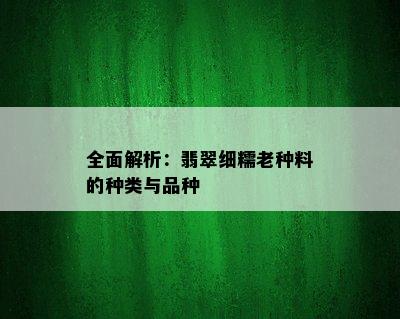 全面解析：翡翠细糯老种料的种类与品种